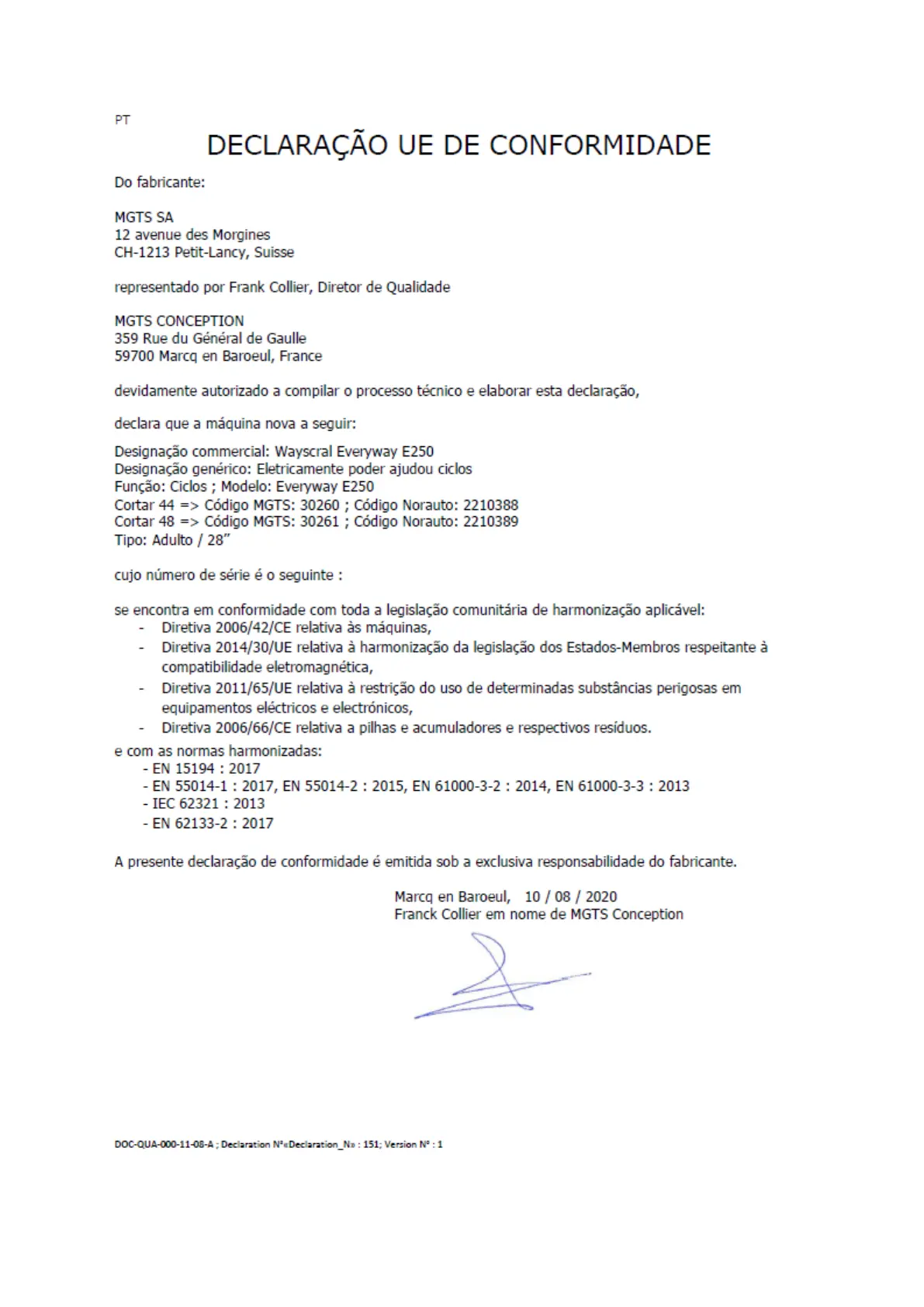 PT

DECLARAÇÃO UE DE CONFORMIDADE

Do fabricante:

MGTS SA
12 avenue des Morgines
CH-1213 Petit-Lancy, Suisse

representado por Frank Collier, Diretor de Qualidade

MGTS CONCEPTION
359 Rue du Général de Gaulle
59700 Marcq en Baroeul, France

devidamente autorizado a compilar o processo técnico e elaborar esta declaração,

declara que a máquina nova a seguir:

Designação commercial: Wayscral Everyway E250
Designação genérico: Eletricamente poder ajudou ciclos
Função: Ciclos ; Modelo: Everyway E250
Cortar 44 => Código MGTS: 30260 ; Código Norauto: 2210388
Cortar 48 => Código MGTS: 30261 ; Código Norauto: 2210389
Tipo: Adulto / 28"

cujo número de série é o seguinte :

se encontra em conformidade com toda a legislação comunitária de harmonização aplicável:
- Diretiva 2006/42/CE relativa às máquinas,
- Diretiva 2014/30/UE relativa à harmonização da legislação dos Estados-Membros respeitante à compatibilidade eletromagnética,
- Diretiva 2011/65/UE relativa à restrição do uso de determinadas substâncias perigosas em equipamentos eléctricos e electrónicos,
- Diretiva 2006/66/CE relativa a pilhas e acumuladores e respectivos resíduos.
e com as normas harmonizadas:
- EN 15194 : 2017
- EN 55014-1 : 2017, EN 55014-2 : 2015, EN 61000-3-2 : 2014, EN 61000-3-3 : 2013
- IEC 62321 : 2013
- EN 62133-2 : 2017

A presente declaração de conformidade é emitida sob a exclusiva responsabilidade do fabricante.

Marcq en Baroeul, 10 / 08 / 2020
Franck Collier em nome de MGTS Conception

DOC-QUA-000-11-08-A ; Declaration N°«Declaration_N» : 151; Version N° : 1